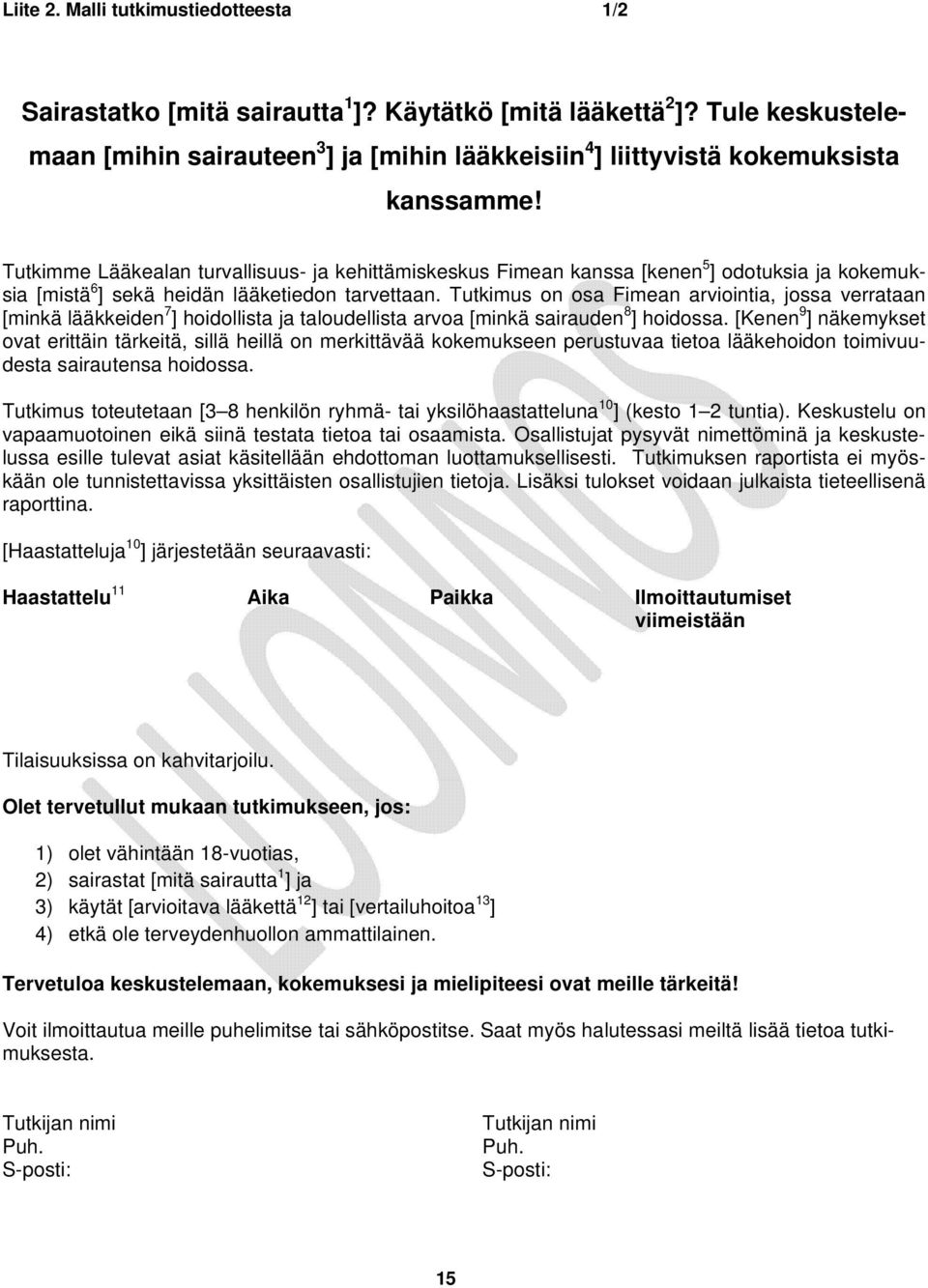 Liite 2. Malli tutkimustiedotteesta 1/2

Sairastatko [mitä sairautta$^1$]? Käytätkö [mitä lääkettä$^2$]? Tule keskustelemaan [mihin sairauteen$^3$] ja [mihin lääkkeisiin$^4$] liittyvistä kokemuksista kanssamme!

Tutkimme Lääkealan turvallisuus- ja kehittämiskeskus Fimean kanssa [kenen$^5$] odotuksia ja kokemuksia [mistä$^6$] sekä heidän lääketiedon tarvettaan. Tutkimus on osa Fimean arviointia, jossa verrataan [minkä lääkkeiden$^7$] hoidollista ja taloudellista arvoa [minkä sairauden$^8$] hoidossa. [Kenen$^9$] näkemykset ovat erittäin tärkeitä, sillä heillä on merkittävää kokemukseen perustuvaa tietoa lääkehoidon toimivuudesta sairautensa hoidossa.

Tutkimus toteutetaan [3–8 henkilön ryhmä- tai yksilöhaastatteluna$^{10}$] (kesto 1–2 tuntia). Keskustelu on vapaamuotoinen eikä siinä testata tietoa tai osaamista. Osallistujat pysyvät nimettöminä ja keskustelussa esille tulevat asiat käsitellään ehdottoman luottamuksellisesti. Tutkimuksen raportista ei myöskään ole tunnistettavissa yksittäisten osallistujien tietoja. Lisäksi tulokset voidaan julkaista tieteellisenä raporttina.

[Haastatteluja$^{10}$] järjestetään seuraavasti:

| Haastattelu$^{11}$ | Aika | Paikka | Ilmoittautumiset viimeistään |
|---|---|---|---|

Tilaisuuksissa on kahvitarjoilu.

Olet tervetullut mukaan tutkimukseen, jos:

1) olet vähintään 18-vuotias,
2) sairastat [mitä sairautta$^1$] ja
3) käytät [arvioitava lääkettä$^{12}$] tai [vertailuhoitoa$^{13}$]
4) etkä ole terveydenhuollon ammattilainen.

Tervetuloa keskustelemaan, kokemuksesi ja mielipiteesi ovat meille tärkeitä!

Voit ilmoittautua meille puhelimitse tai sähköpostitse. Saat myös halutessasi meiltä lisää tietoa tutkimuksesta.

Tutkijan nimi
Puh.
S-posti:

Tutkijan nimi
Puh.
S-posti:

LUONNOS

15